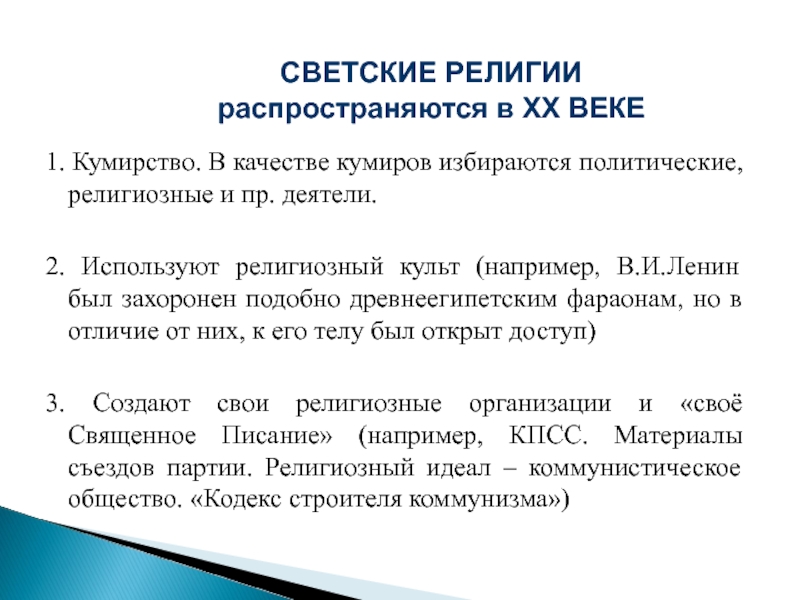 СВЕТСКИЕ РЕЛИГИИ
распространяются в XX ВЕКЕ

1. Кумирство. В качестве кумиров избираются политические, религиозные и пр. деятели.

2. Используют религиозный культ (например, В.И.Ленин был захоронен подобно древнеегипетским фараонам, но в отличие от них, к его телу был открыт доступ)

3. Создают свои религиозные организации и «своё Священное Писание» (например, КПСС. Материалы съездов партии. Религиозный идеал – коммунистическое общество. «Кодекс строителя коммунизма»)